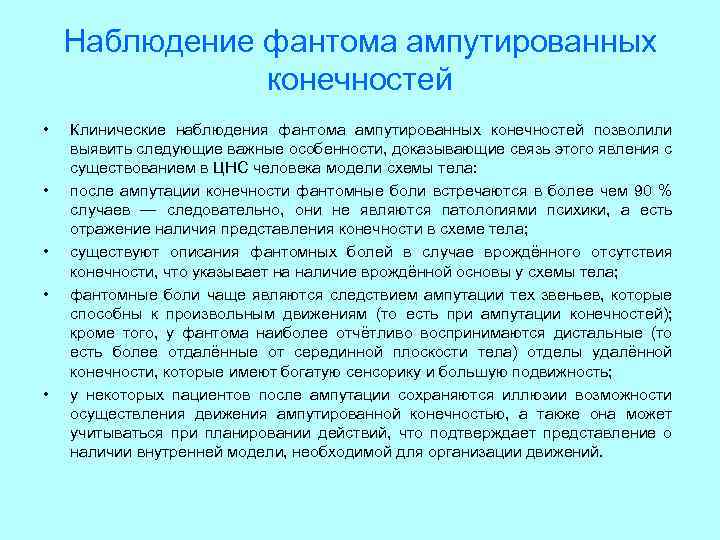 Наблюдение фантома ампутированных конечностей

• Клинические наблюдения фантома ампутированных конечностей позволили выявить следующие важные особенности, доказывающие связь этого явления с существованием в ЦНС человека модели схемы тела:

• после ампутации конечности фантомные боли встречаются в более чем 90 % случаев — следовательно, они не являются патологиями психики, а есть отражение наличия представления конечности в схеме тела;

• существуют описания фантомных болей в случае врождённого отсутствия конечности, что указывает на наличие врождённой основы у схемы тела;

• фантомные боли чаще являются следствием ампутации тех звеньев, которые способны к произвольным движениям (то есть при ампутации конечностей); кроме того, у фантома наиболее отчётливо воспринимаются дистальные (то есть более отдалённые от серединной плоскости тела) отделы удалённой конечности, которые имеют богатую сенсорику и большую подвижность;

• у некоторых пациентов после ампутации сохраняются иллюзии возможности осуществления движения ампутированной конечностью, а также она может учитываться при планировании действий, что подтверждает представление о наличии внутренней модели, необходимой для организации движений.